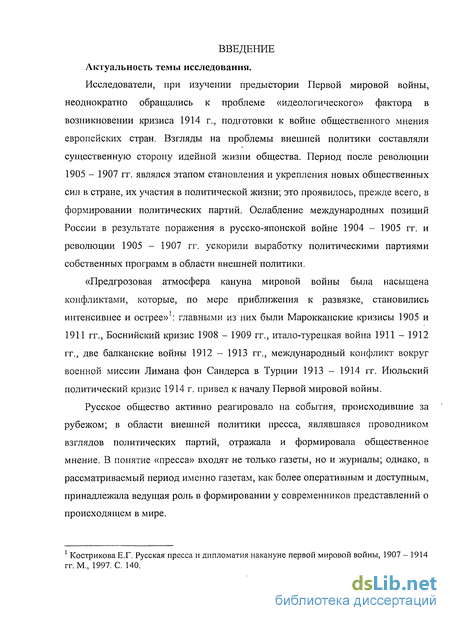 ВВЕДЕНИЕ

Актуальность темы исследования.

Исследователи, при изучении предыстории Первой мировой войны, неоднократно обращались к проблеме «идеологического» фактора в возникновении кризиса 1914 г., подготовки к войне общественного мнения европейских стран. Взгляды на проблемы внешней политики составляли существенную сторону идейной жизни общества. Период после революции 1905 – 1907 гг. являлся этапом становления и укрепления новых общественных сил в стране, их участия в политической жизни; это проявилось, прежде всего, в формировании политических партий. Ослабление международных позиций России в результате поражения в русско-японской войне 1904 – 1905 гг. и революции 1905 – 1907 гг. ускорили выработку политическими партиями собственных программ в области внешней политики.

«Предгрозовая атмосфера кануна мировой войны была насыщена конфликтами, которые, по мере приближения к развязке, становились интенсивнее и острее»$^1$: главными из них были Марокканские кризисы 1905 и 1911 гг., Боснийский кризис 1908 – 1909 гг., итало-турецкая война 1911 – 1912 гг., две балканские войны 1912 – 1913 гг., международный конфликт вокруг военной миссии Лимана фон Сандерса в Турции 1913 – 1914 гг. Июльский политический кризис 1914 г. привел к началу Первой мировой войны.

Русское общество активно реагировало на события, происходившие за рубежом; в области внешней политики пресса, являвшаяся проводником взглядов политических партий, отражала и формировала общественное мнение. В понятие «пресса» входят не только газеты, но и журналы; однако, в рассматриваемый период именно газетам, как более оперативным и доступным, принадлежала ведущая роль в формировании у современников представлений о происходящем в мире.

$^1$ Кострикова Е.Г. Русская пресса и дипломатия накануне первой мировой войны, 1907 – 1914 гг. М., 1997. С. 140.

dsLib.net
библиотека диссертаций